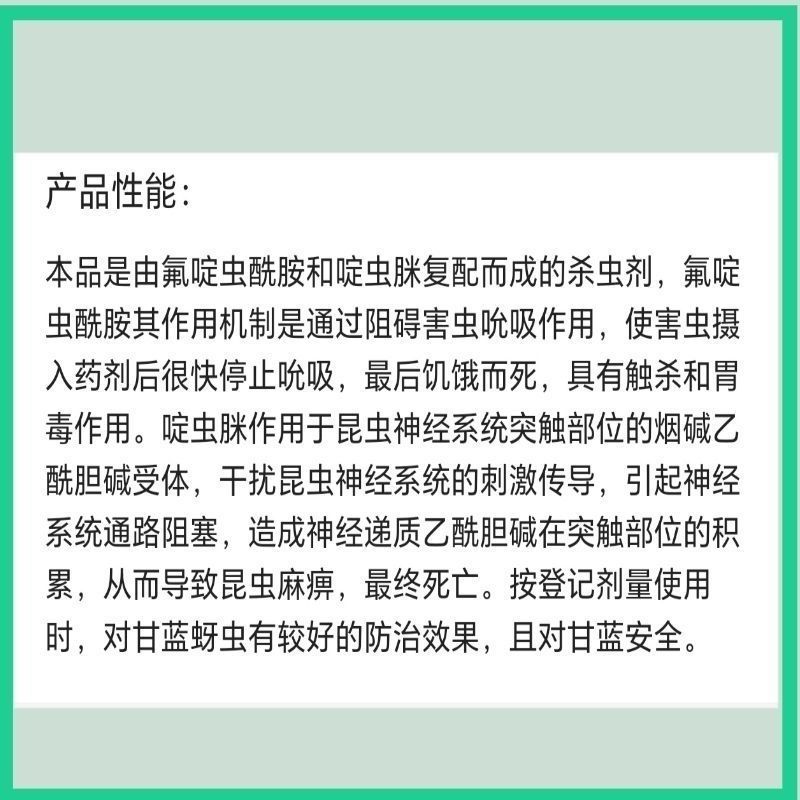 产品性能：

本品是由氟啶虫酰胺和啶虫脒复配而成的杀虫剂，氟啶虫酰胺其作用机制是通过阻碍害虫吮吸作用，使害虫摄入药剂后很快停止吮吸，最后饥饿而死，具有触杀和胃毒作用。啶虫脒作用于昆虫神经系统突触部位的烟碱乙酰胆碱受体，干扰昆虫神经系统的刺激传导，引起神经系统通路阻塞，造成神经递质乙酰胆碱在突触部位的积累，从而导致昆虫麻痹，最终死亡。按登记剂量使用时，对甘蓝蚜虫有较好的防治效果，且对甘蓝安全。